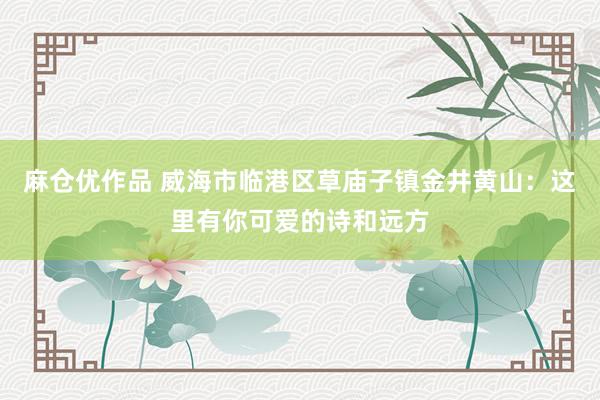 麻仓优作品 威海市临港区草庙子镇金井黄山：这里有你可爱的诗和远方